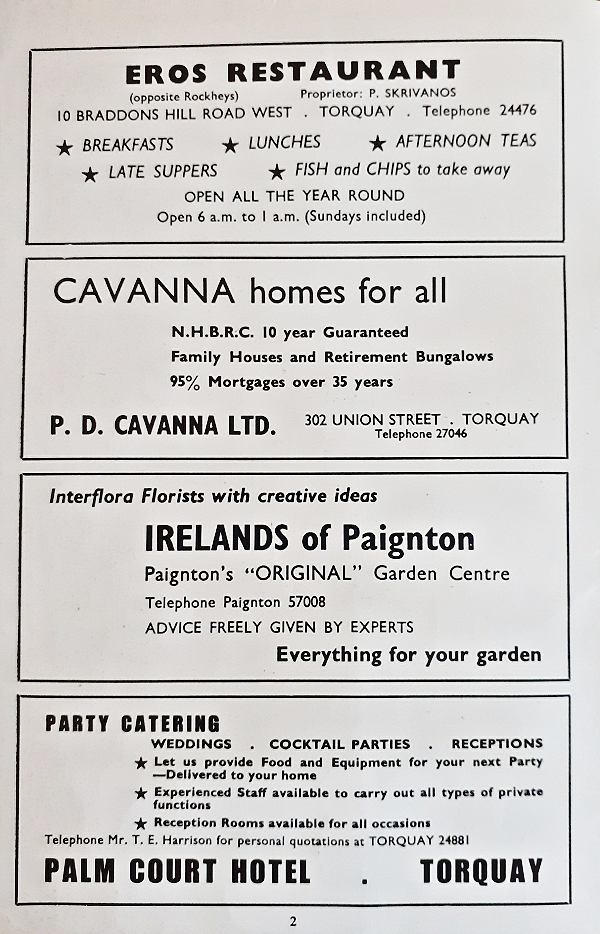 EROS RESTAURANT
(opposite Rockheys) Proprietor: P. SKRIVANOS
10 BRADDONS HILL ROAD WEST . TORQUAY . Telephone 24476

★ BREAKFASTS ★ LUNCHES ★ AFTERNOON TEAS
★ LATE SUPPERS ★ FISH and CHIPS to take away

OPEN ALL THE YEAR ROUND
Open 6 a.m. to 1 a.m. (Sundays included)

CAVANNA homes for all

N.H.B.R.C. 10 year Guaranteed
Family Houses and Retirement Bungalows
95% Mortgages over 35 years

P. D. CAVANNA LTD. 302 UNION STREET . TORQUAY
Telephone 27046

Interflora Florists with creative ideas

IRELANDS of Paignton
Paignton's "ORIGINAL" Garden Centre
Telephone Paignton 57008
ADVICE FREELY GIVEN BY EXPERTS
Everything for your garden

PARTY CATERING
WEDDINGS . COCKTAIL PARTIES . RECEPTIONS
★ Let us provide Food and Equipment for your next Party —Delivered to your home
★ Experienced Staff available to carry out all types of private functions
★ Reception Rooms available for all occasions
Telephone Mr. T. E. Harrison for personal quotations at TORQUAY 24881

PALM COURT HOTEL . TORQUAY

2